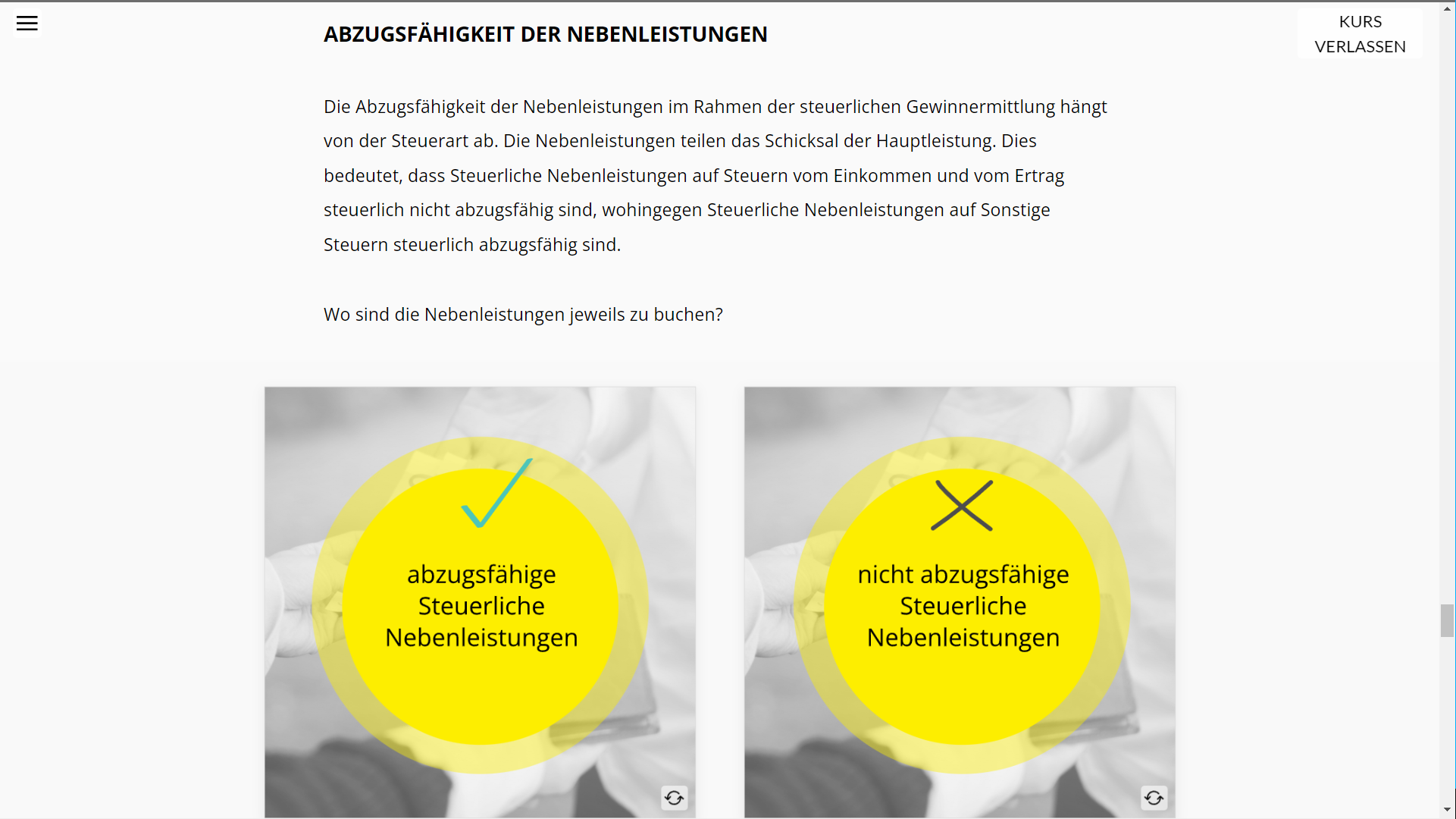 ABZUGSFÄHIGKEIT DER NEBENLEISTUNGEN

KURS VERLASSEN

Die Abzugsfähigkeit der Nebenleistungen im Rahmen der steuerlichen Gewinnermittlung hängt von der Steuerart ab. Die Nebenleistungen teilen das Schicksal der Hauptleistung. Dies bedeutet, dass Steuerliche Nebenleistungen auf Steuern vom Einkommen und vom Ertrag steuerlich nicht abzugsfähig sind, wohingegen Steuerliche Nebenleistungen auf Sonstige Steuern steuerlich abzugsfähig sind.

Wo sind die Nebenleistungen jeweils zu buchen?

abzugsfähige Steuerliche Nebenleistungen

nicht abzugsfähige Steuerliche Nebenleistungen